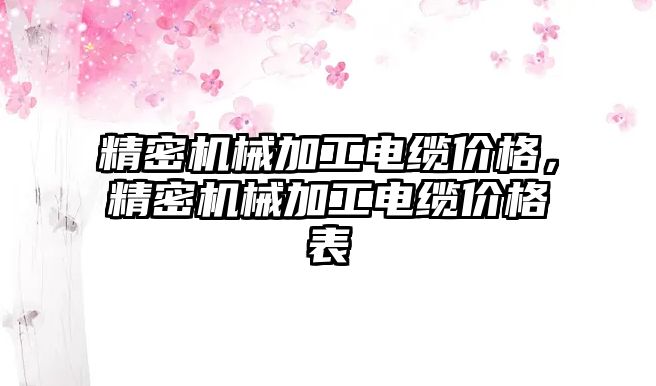 精密机械加工电缆价格，精密机械加工电缆价格表